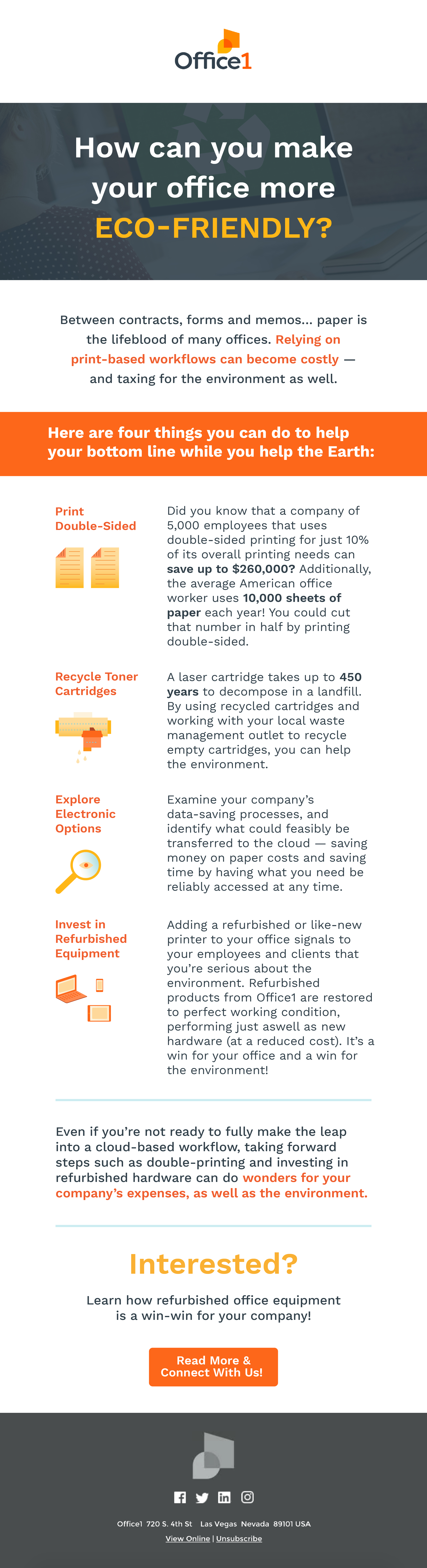 Office1

How can you make your office more ECO-FRIENDLY?

Between contracts, forms and memos... paper is the lifeblood of many offices. Relying on print-based workflows can become costly — and taxing for the environment as well.

Here are four things you can do to help your bottom line while you help the Earth:

Print Double-Sided

Did you know that a company of 5,000 employees that uses double-sided printing for just 10% of its overall printing needs can save up to $260,000? Additionally, the average American office worker uses 10,000 sheets of paper each year! You could cut that number in half by printing double-sided.

Recycle Toner Cartridges

A laser cartridge takes up to 450 years to decompose in a landfill. By using recycled cartridges and working with your local waste management outlet to recycle empty cartridges, you can help the environment.

Explore Electronic Options

Examine your company's data-saving processes, and identify what could feasibly be transferred to the cloud — saving money on paper costs and saving time by having what you need be reliably accessed at any time.

Invest in Refurbished Equipment

Adding a refurbished or like-new printer to your office signals to your employees and clients that you're serious about the environment. Refurbished products from Office1 are restored to perfect working condition, performing just aswell as new hardware (at a reduced cost). It's a win for your office and a win for the environment!

Even if you're not ready to fully make the leap into a cloud-based workflow, taking forward steps such as double-printing and investing in refurbished hardware can do wonders for your company's expenses, as well as the environment.

Interested?

Learn how refurbished office equipment is a win-win for your company!

Read More & Connect With Us!

Office1 720 S. 4th St Las Vegas Nevada 89101 USA

View Online | Unsubscribe